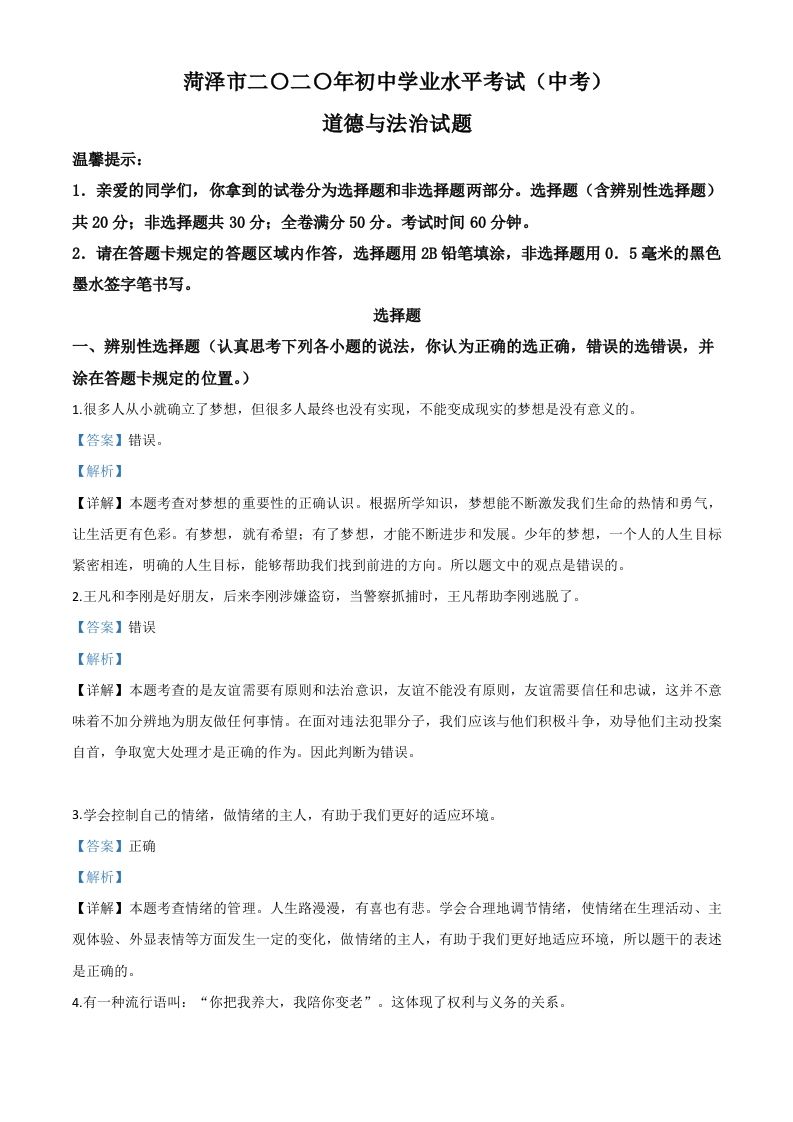 菏泽市二〇二〇年初中学业水平考试（中考）

道德与法治试题

温馨提示：

1．亲爱的同学们，你拿到的试卷分为选择题和非选择题两部分。选择题（含辨别性选择题）共 20 分；非选择题共 30 分；全卷满分 50 分。考试时间 60 分钟。

2．请在答题卡规定的答题区域内作答，选择题用 2B 铅笔填涂，非选择题用 0．5 毫米的黑色墨水签字笔书写。

选择题

一、辨别性选择题（认真思考下列各小题的说法，你认为正确的选正确，错误的选错误，并涂在答题卡规定的位置。）

1.很多人从小就确立了梦想，但很多人最终也没有实现，不能变成现实的梦想是没有意义的。

【答案】错误。

【解析】

【详解】本题考查对梦想的重要性的正确认识。根据所学知识，梦想能不断激发我们生命的热情和勇气，让生活更有色彩。有梦想，就有希望；有了梦想，才能不断进步和发展。少年的梦想，一个人的人生目标紧密相连，明确的人生目标，能够帮助我们找到前进的方向。所以题文中的观点是错误的。

2.王凡和李刚是好朋友，后来李刚涉嫌盗窃，当警察抓捕时，王凡帮助李刚逃脱了。

【答案】错误

【解析】

【详解】本题考查的是友谊需要有原则和法治意识，友谊不能没有原则，友谊需要信任和忠诚，这并不意味着不加分辨地为朋友做任何事情。在面对违法犯罪分子，我们应该与他们积极斗争，劝导他们主动投案自首，争取宽大处理才是正确的作为。因此判断为错误。

3.学会控制自己的情绪，做情绪的主人，有助于我们更好的适应环境。

【答案】正确

【解析】

【详解】本题考查情绪的管理。人生路漫漫，有喜也有悲。学会合理地调节情绪，使情绪在生理活动、主观体验、外显表情等方面发生一定的变化，做情绪的主人，有助于我们更好地适应环境，所以题干的表述是正确的。

4.有一种流行语叫：“你把我养大，我陪你变老”。这体现了权利与义务的关系。